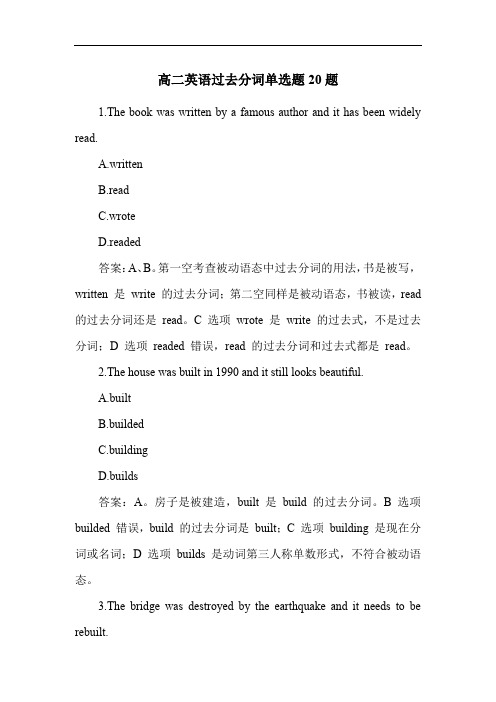 高二英语过去分词单选题 20 题

1.The book was written by a famous author and it has been widely read.

A.written

B.read

C.wrote

D.readed

答案：A、B。第一空考查被动语态中过去分词的用法，书是被写，written 是 write 的过去分词；第二空同样是被动语态，书被读，read 的过去分词还是 read。C 选项 wrote 是 write 的过去式，不是过去分词；D 选项 readed 错误，read 的过去分词和过去式都是 read。

2.The house was built in 1990 and it still looks beautiful.

A.built

B.builded

C.building

D.builds

答案：A。房子是被建造，built 是 build 的过去分词。B 选项 builded 错误，build 的过去分词是 built；C 选项 building 是现在分词或名词；D 选项 builds 是动词第三人称单数形式，不符合被动语态。

3.The bridge was destroyed by the earthquake and it needs to be rebuilt.